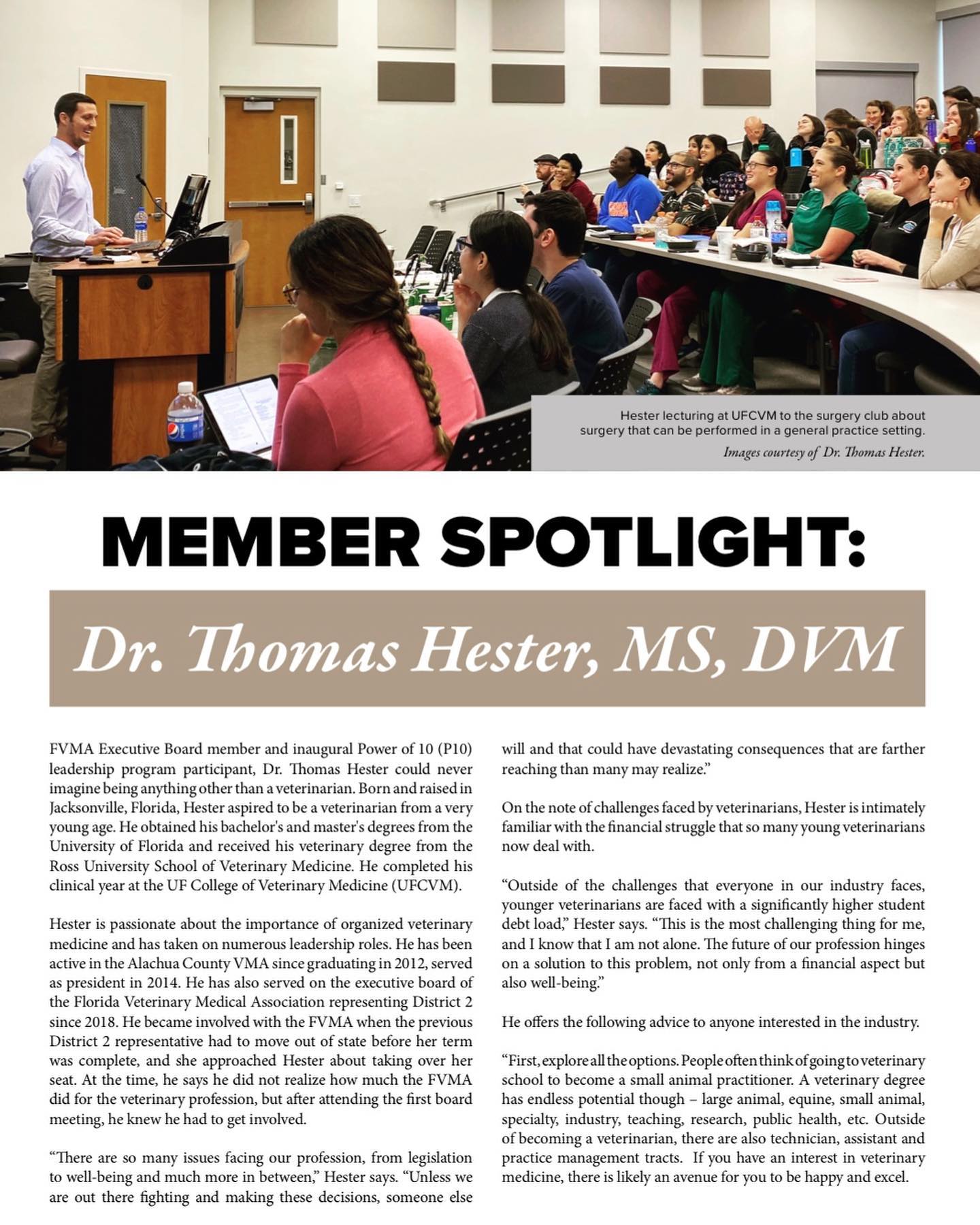 Hester lecturing at UFCVM to the surgery club about surgery that can be performed in a general practice setting.

Images courtesy of Dr. Thomas Hester.

MEMBER SPOTLIGHT:

Dr. Thomas Hester, MS, DVM

FVMA Executive Board member and inaugural Power of 10 (P10) leadership program participant, Dr. Thomas Hester could never imagine being anything other than a veterinarian. Born and raised in Jacksonville, Florida, Hester aspired to be a veterinarian from a very young age. He obtained his bachelor's and master's degrees from the University of Florida and received his veterinary degree from the Ross University School of Veterinary Medicine. He completed his clinical year at the UF College of Veterinary Medicine (UFCVM).

Hester is passionate about the importance of organized veterinary medicine and has taken on numerous leadership roles. He has been active in the Alachua County VMA since graduating in 2012, served as president in 2014. He has also served on the executive board of the Florida Veterinary Medical Association representing District 2 since 2018. He became involved with the FVMA when the previous District 2 representative had to move out of state before her term was complete, and she approached Hester about taking over her seat. At the time, he says he did not realize how much the FVMA did for the veterinary profession, but after attending the first board meeting, he knew he had to get involved.

“There are so many issues facing our profession, from legislation to well-being and much more in between,” Hester says. “Unless we are out there fighting and making these decisions, someone else will and that could have devastating consequences that are farther reaching than many may realize.”

On the note of challenges faced by veterinarians, Hester is intimately familiar with the financial struggle that so many young veterinarians now deal with.

“Outside of the challenges that everyone in our industry faces, younger veterinarians are faced with a significantly higher student debt load,” Hester says. “This is the most challenging thing for me, and I know that I am not alone. The future of our profession hinges on a solution to this problem, not only from a financial aspect but also well-being.”

He offers the following advice to anyone interested in the industry.

“First, explore all the options. People often think of going to veterinary school to become a small animal practitioner. A veterinary degree has endless potential though – large animal, equine, small animal, specialty, industry, teaching, research, public health, etc. Outside of becoming a veterinarian, there are also technician, assistant and practice management tracts. If you have an interest in veterinary medicine, there is likely an avenue for you to be happy and excel.